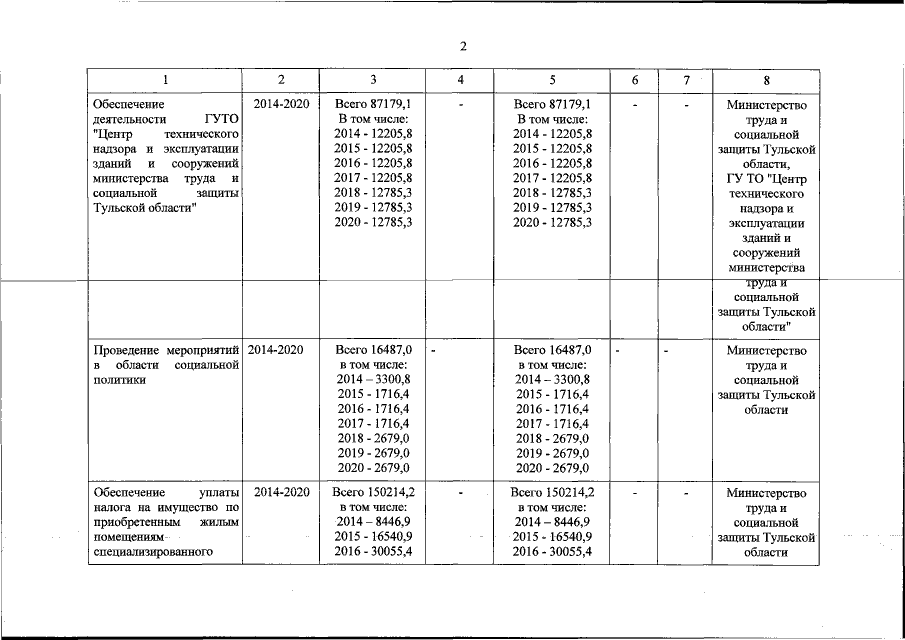 2

| 1 | 2 | 3 | 4 | 5 | 6 | 7 | 8 |
|---|---|---|---|---|---|---|---|
| Обеспечение деятельности ГУТО "Центр технического надзора и эксплуатации зданий и сооружений министерства труда и социальной защиты Тульской области" | 2014-2020 | Всего 87179,1 В том числе: 2014 - 12205,8 2015 - 12205,8 2016 - 12205,8 2017 - 12205,8 2018 - 12785,3 2019 - 12785,3 2020 - 12785,3 | - | Всего 87179,1 В том числе: 2014 - 12205,8 2015 - 12205,8 2016 - 12205,8 2017 - 12205,8 2018 - 12785,3 2019 - 12785,3 2020 - 12785,3 | - | - | Министерство труда и социальной защиты Тульской области, ГУ ТО "Центр технического надзора и эксплуатации зданий и сооружений министерства труда и социальной защиты Тульской области" |
| Проведение мероприятий в области социальной политики | 2014-2020 | Всего 16487,0 в том числе: 2014 – 3300,8 2015 - 1716,4 2016 - 1716,4 2017 - 1716,4 2018 - 2679,0 2019 - 2679,0 2020 - 2679,0 | - | Всего 16487,0 в том числе: 2014 – 3300,8 2015 - 1716,4 2016 - 1716,4 2017 - 1716,4 2018 - 2679,0 2019 - 2679,0 2020 - 2679,0 | - | - | Министерство труда и социальной защиты Тульской области |
| Обеспечение уплаты налога на имущество по приобретенным жилым помещениям специализированного | 2014-2020 | Всего 150214,2 в том числе: 2014 – 8446,9 2015 - 16540,9 2016 - 30055,4 | - | Всего 150214,2 в том числе: 2014 – 8446,9 2015 - 16540,9 2016 - 30055,4 | - | - | Министерство труда и социальной защиты Тульской области |